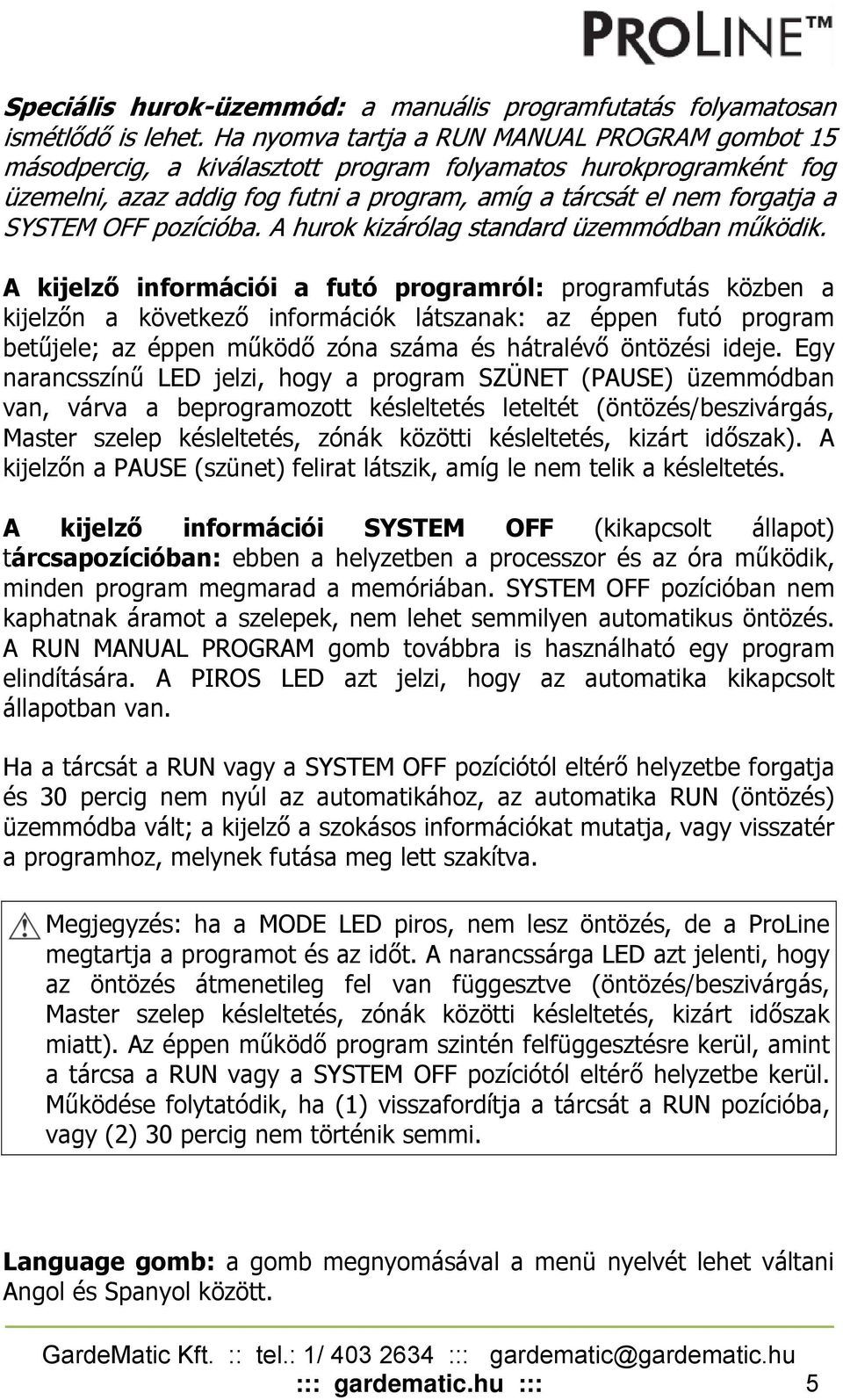 PROLINE™

Speciális hurok-üzemmód: a manuális programfutatás folyamatosan ismétlődő is lehet. Ha nyomva tartja a RUN MANUAL PROGRAM gombot 15 másodpercig, a kiválasztott program folyamatos hurokprogramként fog üzemelni, azaz addig fog futni a program, amíg a tárcsát el nem forgatja a SYSTEM OFF pozícióba. A hurok kizárólag standard üzemmódban működik.

A kijelző információi a futó programról: programfutás közben a kijelzőn a következő információk látszanak: az éppen futó program betűjele; az éppen működő zóna száma és hátralévő öntözési ideje. Egy narancsszínű LED jelzi, hogy a program SZÜNET (PAUSE) üzemmódban van, várva a beprogramozott késleltetés leteltét (öntözés/beszivárgás, Master szelep késleltetés, zónák közötti késleltetés, kizárt időszak). A kijelzőn a PAUSE (szünet) felirat látszik, amíg le nem telik a késleltetés.

A kijelző információi SYSTEM OFF (kikapcsolt állapot) tárcsapozícióban: ebben a helyzetben a processzor és az óra működik, minden program megmarad a memóriában. SYSTEM OFF pozícióban nem kaphatnak áramot a szelepek, nem lehet semmilyen automatikus öntözés. A RUN MANUAL PROGRAM gomb továbbra is használható egy program elindítására. A PIROS LED azt jelzi, hogy az automatika kikapcsolt állapotban van.

Ha a tárcsát a RUN vagy a SYSTEM OFF pozíciótól eltérő helyzetbe forgatja és 30 percig nem nyúl az automatikához, az automatika RUN (öntözés) üzemmódba vált; a kijelző a szokásos információkat mutatja, vagy visszatér a programhoz, melynek futása meg lett szakítva.

Megjegyzés: ha a MODE LED piros, nem lesz öntözés, de a ProLine megtartja a programot és az időt. A narancssárga LED azt jelenti, hogy az öntözés átmenetileg fel van függesztve (öntözés/beszivárgás, Master szelep késleltetés, zónák közötti késleltetés, kizárt időszak miatt). Az éppen működő program szintén felfüggesztésre kerül, amint a tárcsa a RUN vagy a SYSTEM OFF pozíciótól eltérő helyzetbe kerül. Működése folytatódik, ha (1) visszafordítja a tárcsát a RUN pozícióba, vagy (2) 30 percig nem történik semmi.

Language gomb: a gomb megnyomásával a menü nyelvét lehet váltani Angol és Spanyol között.

GardeMatic Kft. :: tel.: 1/ 403 2634 ::: gardematic@gardematic.hu
::: gardematic.hu ::: 5